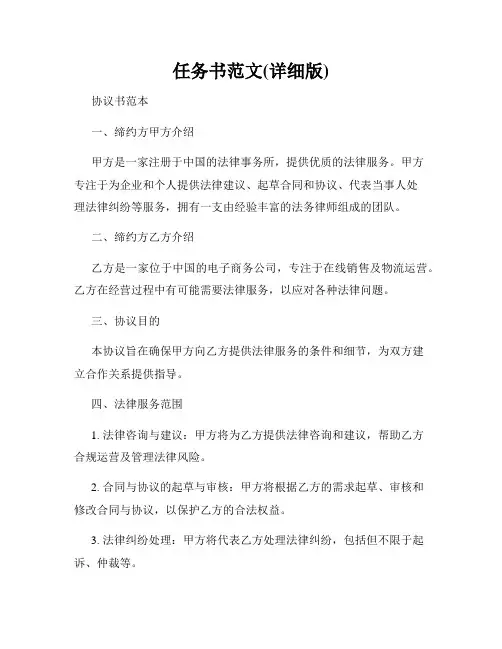 任务书范文(详细版)

协议书范本

一、缔约方甲方介绍

甲方是一家注册于中国的法律事务所，提供优质的法律服务。甲方专注于为企业和个人提供法律建议、起草合同和协议、代表当事人处理法律纠纷等服务，拥有一支由经验丰富的法务律师组成的团队。

二、缔约方乙方介绍

乙方是一家位于中国的电子商务公司，专注于在线销售及物流运营。乙方在经营过程中有可能需要法律服务，以应对各种法律问题。

三、协议目的

本协议旨在确保甲方向乙方提供法律服务的条件和细节，为双方建立合作关系提供指导。

四、法律服务范围

1. 法律咨询与建议：甲方将为乙方提供法律咨询和建议，帮助乙方合规运营及管理法律风险。

2. 合同与协议的起草与审核：甲方将根据乙方的需求起草、审核和修改合同与协议，以保护乙方的合法权益。

3. 法律纠纷处理：甲方将代表乙方处理法律纠纷，包括但不限于起诉、仲裁等。